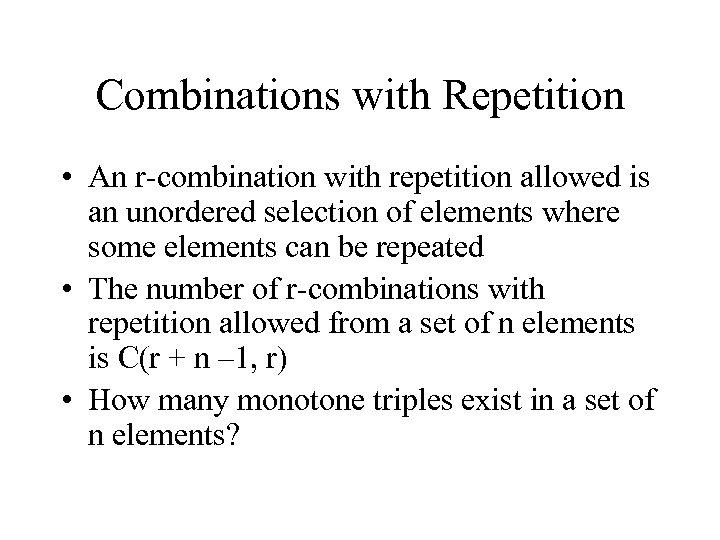 Combinations with Repetition

• An r-combination with repetition allowed is an unordered selection of elements where some elements can be repeated

• The number of r-combinations with repetition allowed from a set of n elements is $C(r + n - 1, r)$

• How many monotone triples exist in a set of n elements?